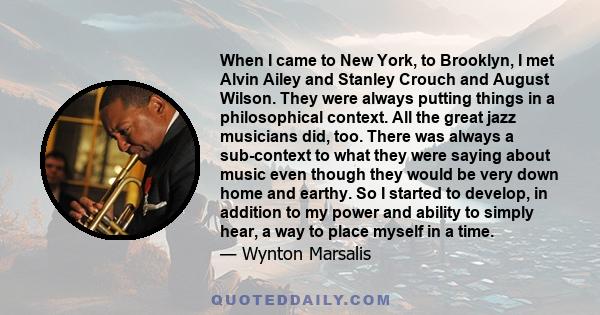 When I came to New York, to Brooklyn, I met Alvin Ailey and Stanley Crouch and August Wilson. They were always putting things in a philosophical context. All the great jazz musicians did, too. There was always a sub-context to what they were saying about music even though they would be very down home and earthy. So I started to develop, in addition to my power and ability to simply hear, a way to place myself in a time.
— Wynton Marsalis

QUOTEDDAILY.COM